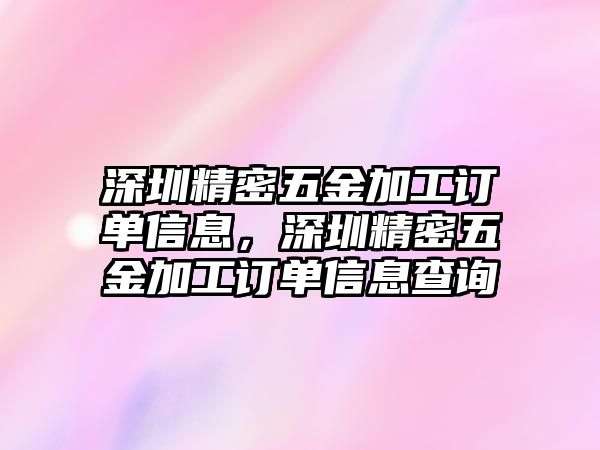 深圳精密五金加工订单信息，深圳精密五金加工订单信息查询